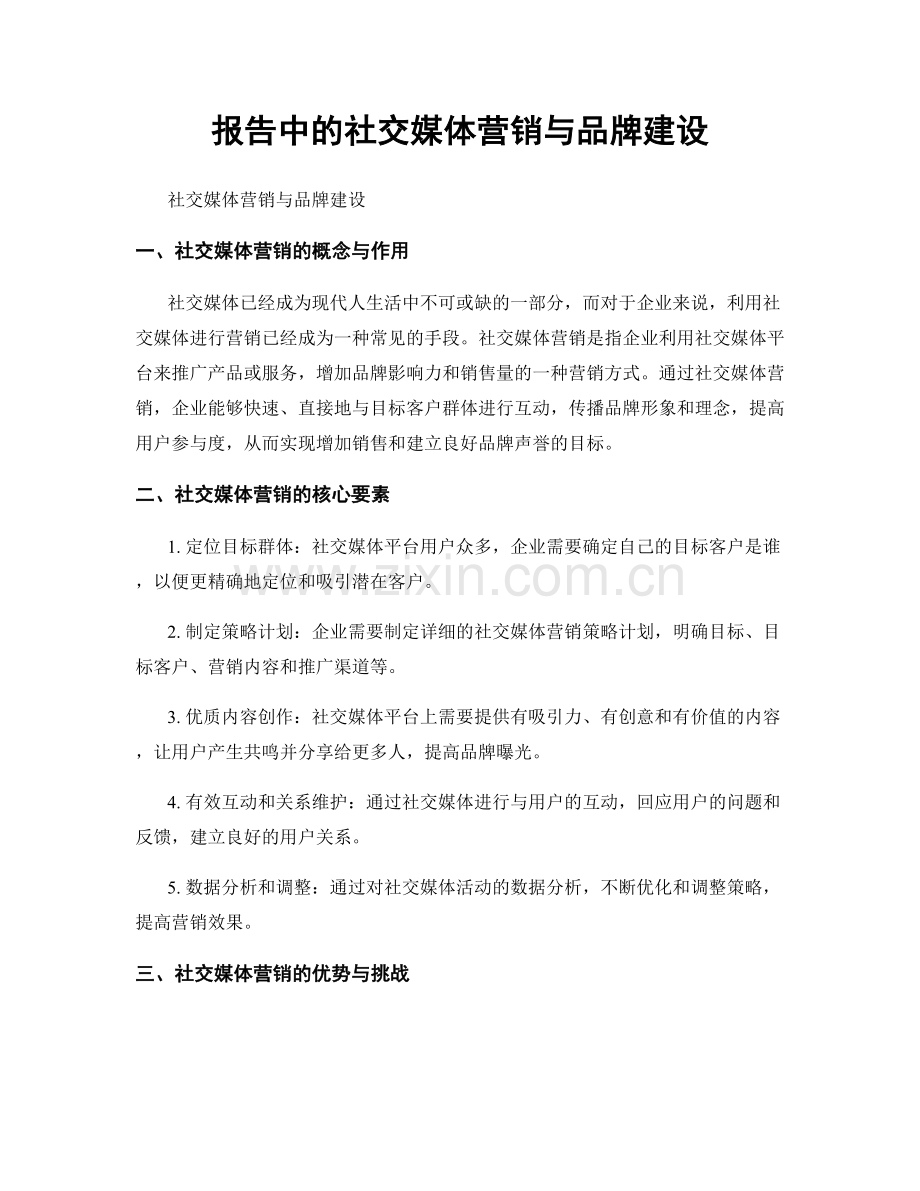 报告中的社交媒体营销与品牌建设

社交媒体营销与品牌建设

一、社交媒体营销的概念与作用

社交媒体已经成为现代人生活中不可或缺的一部分，而对于企业来说，利用社交媒体进行营销已经成为一种常见的手段。社交媒体营销是指企业利用社交媒体平台来推广产品或服务，增加品牌影响力和销售量的一种营销方式。通过社交媒体营销，企业能够快速、直接地与目标客户群体进行互动，传播品牌形象和理念，提高用户参与度，从而实现增加销售和建立良好品牌声誉的目标。

二、社交媒体营销的核心要素

1.定位目标群体：社交媒体平台用户众多，企业需要确定自己的目标客户是谁，以便更精确地定位和吸引潜在客户。

2.制定策略计划：企业需要制定详细的社交媒体营销策略计划，明确目标、目标客户、营销内容和推广渠道等。

3.优质内容创作：社交媒体平台上需要提供有吸引力、有创意和有价值的内容，让用户产生共鸣并分享给更多人，提高品牌曝光。

4.有效互动和关系维护：通过社交媒体进行与用户的互动，回应用户的问题和反馈，建立良好的用户关系。

5.数据分析和调整：通过对社交媒体活动的数据分析，不断优化和调整策略，提高营销效果。

三、社交媒体营销的优势与挑战

www.zixin.com.cn